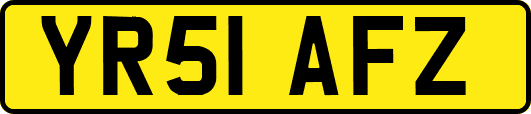 YR51 AFZ